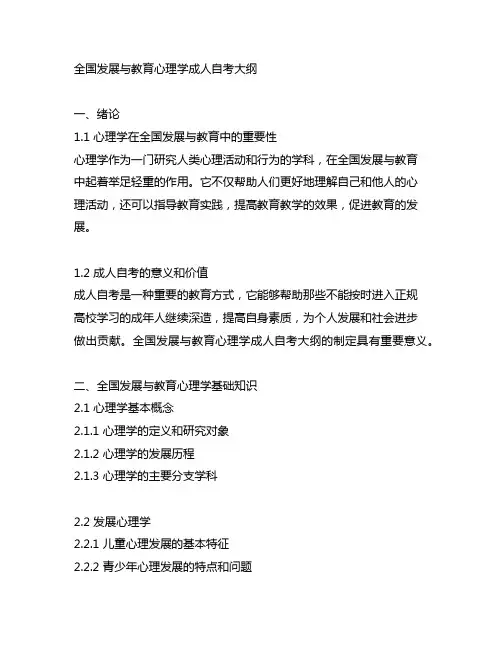 全国发展与教育心理学成人自考大纲

一、绪论
1.1 心理学在全国发展与教育中的重要性
心理学作为一门研究人类心理活动和行为的学科，在全国发展与教育中起着举足轻重的作用。它不仅帮助人们更好地理解自己和他人的心理活动，还可以指导教育实践，提高教育教学的效果，促进教育的发展。

1.2 成人自考的意义和价值
成人自考是一种重要的教育方式，它能够帮助那些不能按时进入正规高校学习的成年人继续深造，提高自身素质，为个人发展和社会进步做出贡献。全国发展与教育心理学成人自考大纲的制定具有重要意义。

二、全国发展与教育心理学基础知识
2.1 心理学基本概念
2.1.1 心理学的定义和研究对象
2.1.2 心理学的发展历程
2.1.3 心理学的主要分支学科

2.2 发展心理学
2.2.1 儿童心理发展的基本特征
2.2.2 青少年心理发展的特点和问题